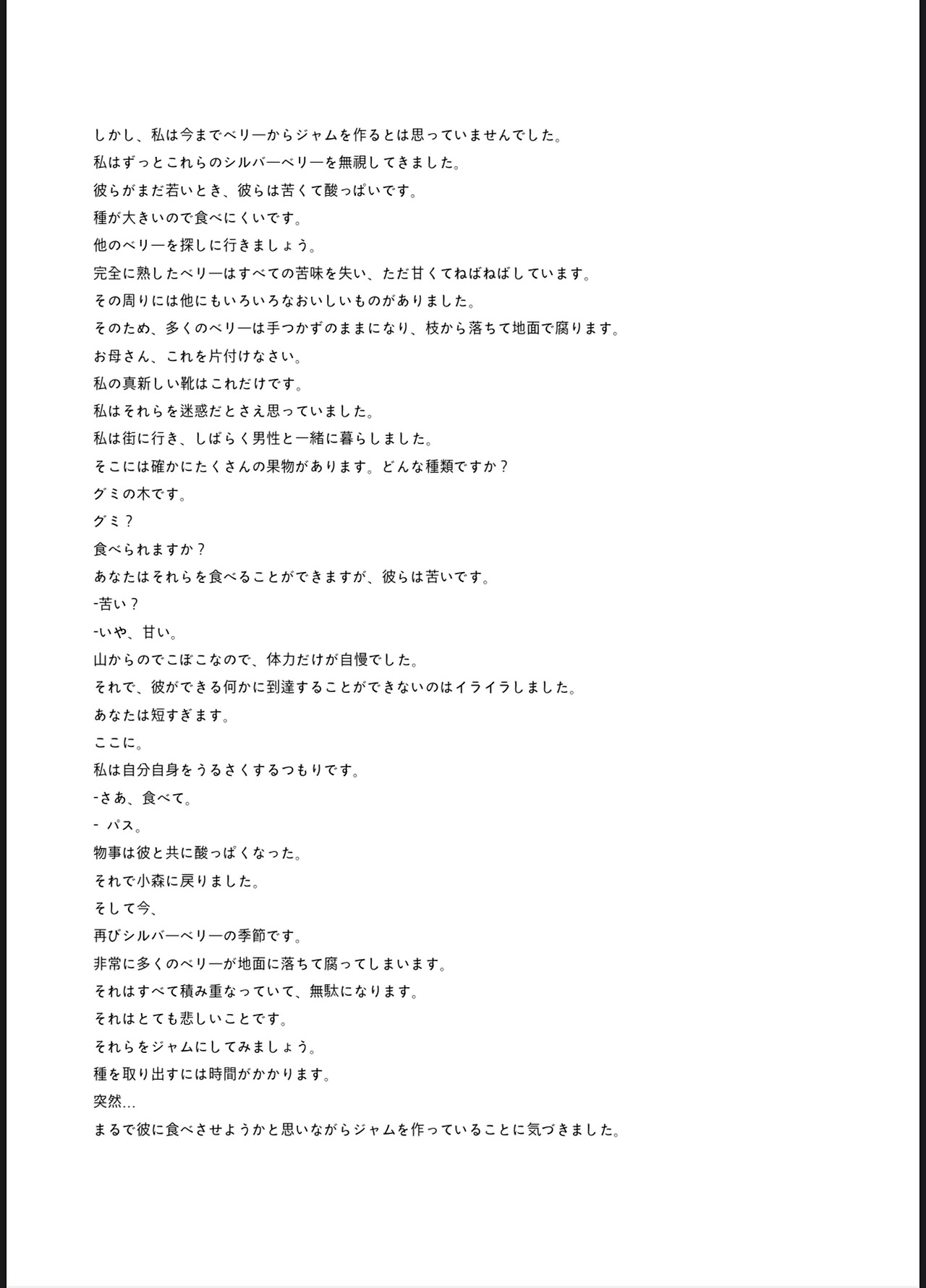 しかし、私は今までベリーからジャムを作るとは思っていませんでした。
私はずっとこれらのシルバーベリーを無視してきました。
彼らがまだ若いとき、彼らは苦くて酸っぱいです。
種が大きいので食べにくいです。
他のベリーを探しに行きましょう。
完全に熟したベリーはすべての苦味を失い、ただ甘くてねばねばしています。
その周りには他にもいろいろなおいしいものがありました。
そのため、多くのベリーは手つかずのままになり、枝から落ちて地面で腐ります。
お母さん、これを片付けなさい。
私の真新しい靴はこれだけです。
私はそれらを迷惑だとさえ思っていました。
私は街に行き、しばらく男性と一緒に暮らしました。
そこには確かにたくさんの果物があります。どんな種類ですか？
グミの木です。
グミ？
食べられますか？
あなたはそれらを食べることができますが、彼らは苦いです。
-苦い？
-いや、甘い。
山からのでこぼこなので、体力だけが自慢でした。
それで、彼ができる何かに到達することができないのはイライラしました。
あなたは短すぎます。
ここに。
私は自分自身をうるさくするつもりです。
-さあ、食べて。
- パス。
物事は彼と共に酸っぱくなった。
それで小森に戻りました。
そして今、
再びシルバーベリーの季節です。
非常に多くのベリーが地面に落ちて腐ってしまいます。
それはすべて積み重なっていて、無駄になります。
それはとても悲しいことです。
それらをジャムにしてみましょう。
種を取り出すには時間がかかります。
突然…
まるで彼に食べさせようかと思いながらジャムを作っていることに気づきました。